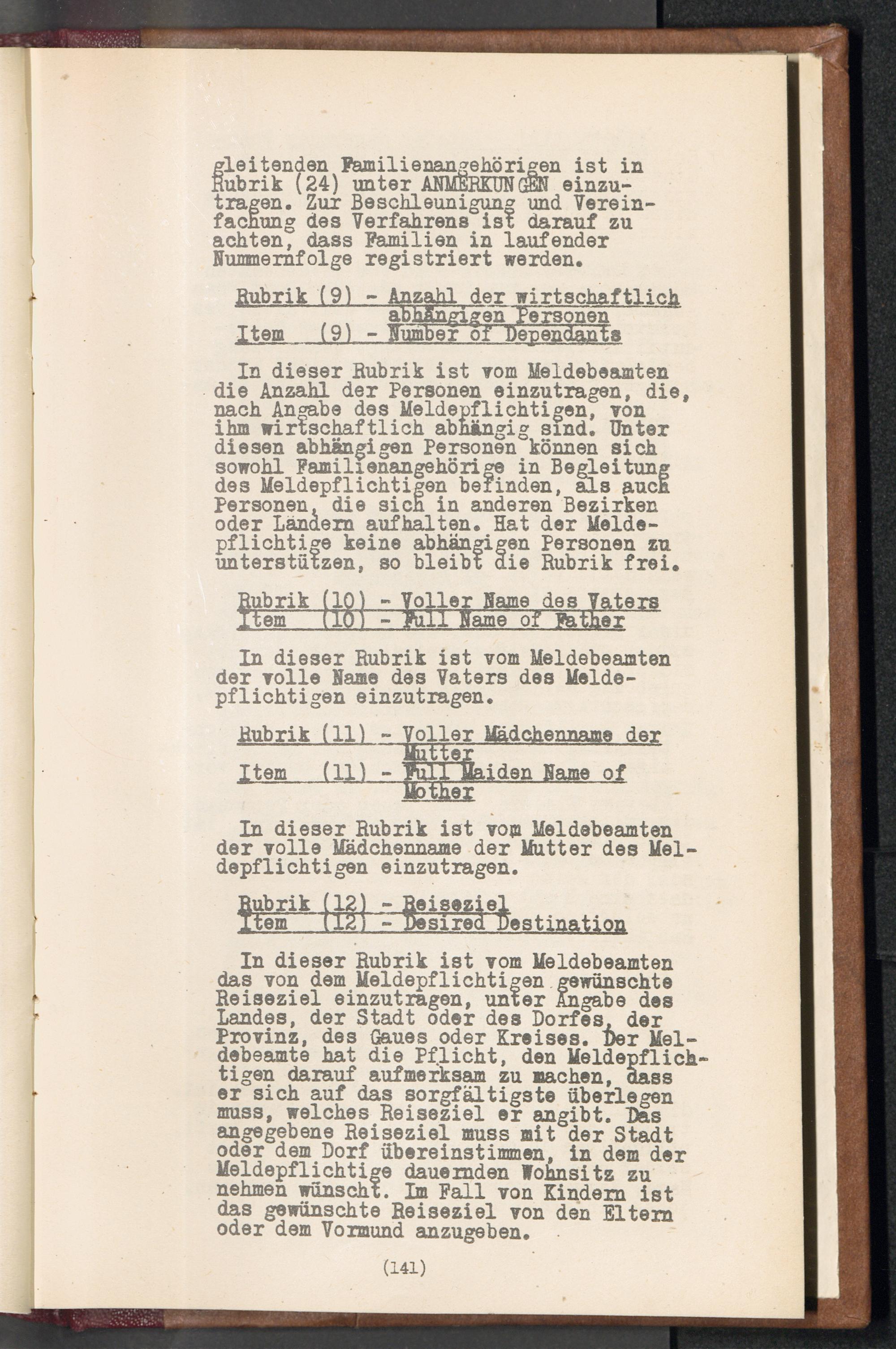 gleitenden Familienangehörigen ist in Rubrik (24) unter ANMERKUNGEN einzutragen. Zur Beschleunigung und Vereinfachung des Verfahrens ist darauf zu achten, dass Familien in laufender Nummernfolge registriert werden.

Rubrik (9) - Anzahl der wirtschaftlich abhängigen Personen
Item (9) - Number of Dependants

In dieser Rubrik ist vom Meldebeamten die Anzahl der Personen einzutragen, die, nach Angabe des Meldepflichtigen, von ihm wirtschaftlich abhängig sind. Unter diesen abhängigen Personen können sich sowohl Familienangehörige in Begleitung des Meldepflichtigen befinden, als auch Personen, die sich in anderen Bezirken oder Ländern aufhalten. Hat der Meldepflichtige keine abhängigen Personen zu unterstützen, so bleibt die Rubrik frei.

Rubrik (10) - Voller Name des Vaters
Item (10) - Full Name of Father

In dieser Rubrik ist vom Meldebeamten der volle Name des Vaters des Meldepflichtigen einzutragen.

Rubrik (11) - Voller Mädchenname der Mutter
Item (11) - Full Maiden Name of Mother

In dieser Rubrik ist vom Meldebeamten der volle Mädchenname der Mutter des Meldepflichtigen einzutragen.

Rubrik (12) - Reiseziel
Item (12) - Desired Destination

In dieser Rubrik ist vom Meldebeamten das von dem Meldepflichtigen gewünschte Reiseziel einzutragen, unter Angabe des Landes, der Stadt oder des Dorfes, der Provinz, des Gaues oder Kreises. Der Meldebeamte hat die Pflicht, den Meldepflichtigen darauf aufmerksam zu machen, dass er sich auf das sorgfältigste überlegen muss, welches Reiseziel er angibt. Das angegebene Reiseziel muss mit der Stadt oder dem Dorf übereinstimmen, in dem der Meldepflichtige dauernden Wohnsitz zu nehmen wünscht. Im Fall von Kindern ist das gewünschte Reiseziel von den Eltern oder dem Vormund anzugeben.

(141)